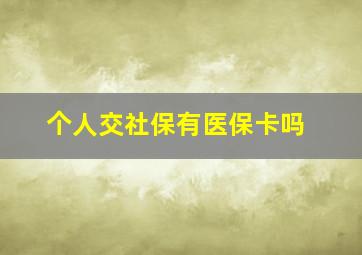 个人交社保有医保卡吗